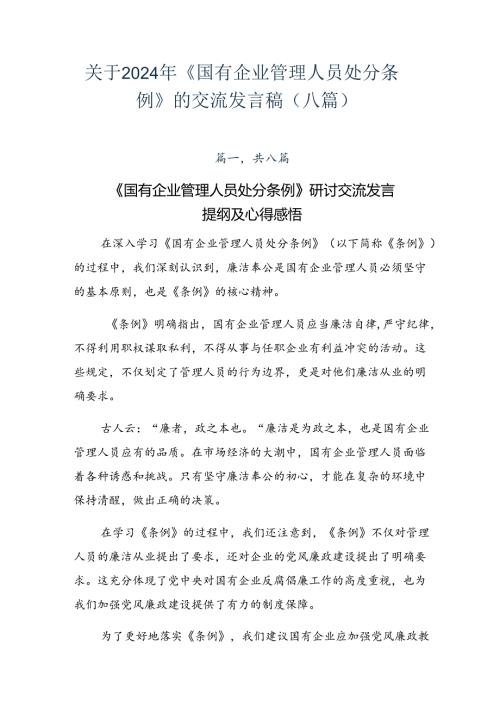 关于2024年《国有企业管理人员处分条例》的交流发言稿（八篇）

篇一，共八篇

《国有企业管理人员处分条例》研讨交流发言提纲及心得感悟

在深入学习《国有企业管理人员处分条例》（以下简称《条例》）的过程中，我们深刻认识到，廉洁奉公是国有企业管理人员必须坚守的基本原则，也是《条例》的核心精神。

《条例》明确指出，国有企业管理人员应当廉洁自律，严守纪律，不得利用职权谋取私利，不得从事与任职企业有利益冲突的活动。这些规定，不仅划定了管理人员的行为边界，更是对他们廉洁从业的明确要求。

古人云：“廉者，政之本也。“廉洁是为政之本，也是国有企业管理人员应有的品质。在市场经济的大潮中，国有企业管理人员面临着各种诱惑和挑战。只有坚守廉洁奉公的初心，才能在复杂的环境中保持清醒，做出正确的决策。

在学习《条例》的过程中，我们还注意到，《条例》不仅对管理人员的廉洁从业提出了要求，还对企业的党风廉政建设提出了明确要求。这充分体现了党中央对国有企业反腐倡廉工作的高度重视，也为我们加强党风廉政建设提供了有力的制度保障。

为了更好地落实《条例》，我们建议国有企业应加强党风廉政教